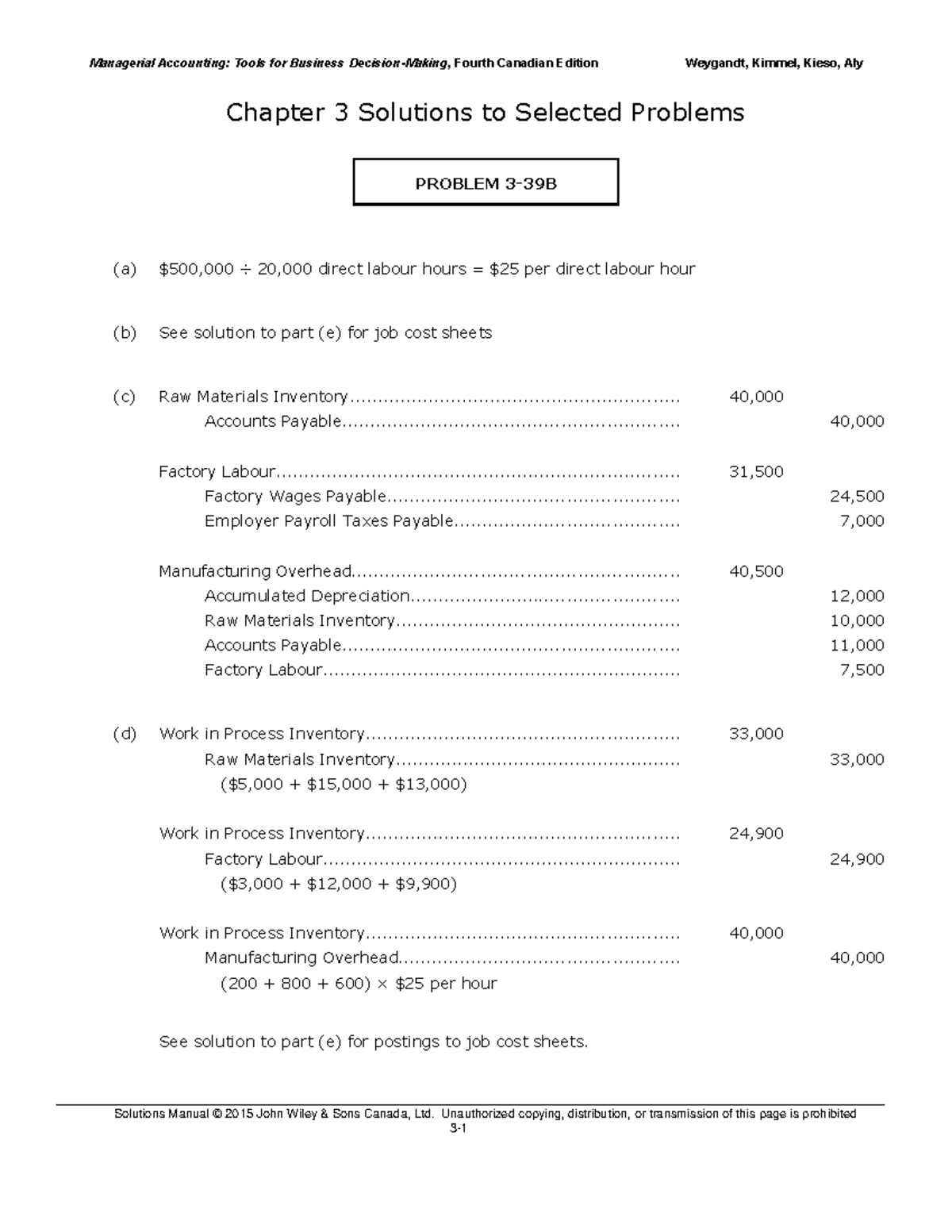 Managerial Accounting: Tools for Business Decision-Making, Fourth Canadian Edition Weygandt, Kimmel, Kieso, Aly

Chapter 3 Solutions to Selected Problems

PROBLEM 3-39B

(a) $500,000 ÷ 20,000 direct labour hours = $25 per direct labour hour

(b) See solution to part (e) for job cost sheets

(c) Raw Materials Inventory 40,000
Accounts Payable 40,000

Factory Labour 31,500
Factory Wages Payable 24,500
Employer Payroll Taxes Payable 7,000

Manufacturing Overhead 40,500
Accumulated Depreciation 12,000
Raw Materials Inventory 10,000
Accounts Payable 11,000
Factory Labour 7,500

(d) Work in Process Inventory 33,000
Raw Materials Inventory 33,000
($5,000 + $15,000 + $13,000)

Work in Process Inventory 24,900
Factory Labour 24,900
($3,000 + $12,000 + $9,900)

Work in Process Inventory 40,000
Manufacturing Overhead 40,000
(200 + 800 + 600) × $25 per hour

See solution to part (e) for postings to job cost sheets.

Solutions Manual © 2015 John Wiley & Sons Canada, Ltd. Unauthorized copying, distribution, or transmission of this page is prohibited
3-1